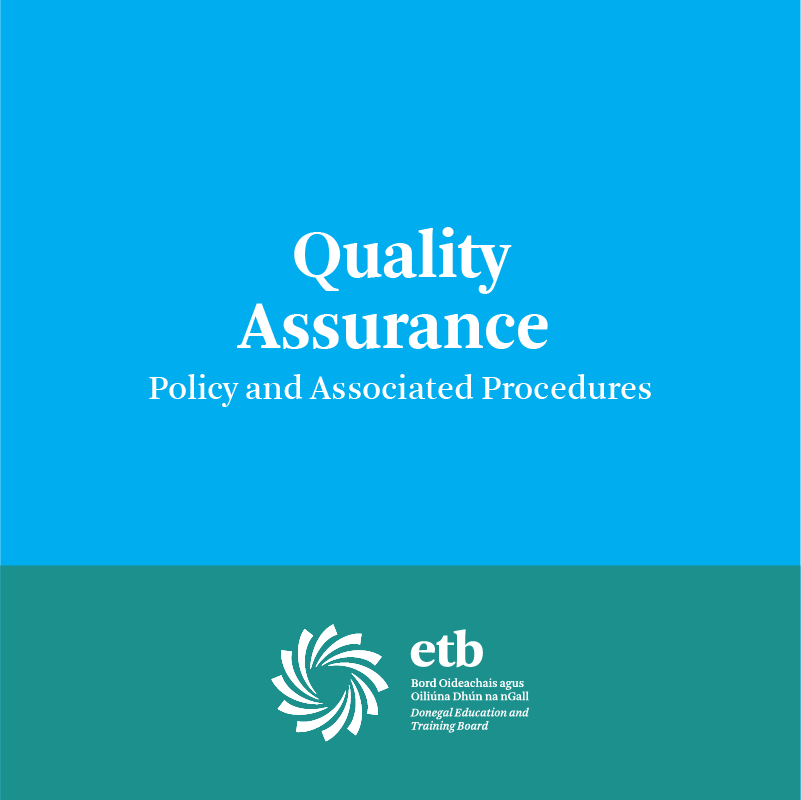 Quality Assurance
Policy and Associated Procedures

etb
Bord Oideachais agus Oiliúna Dhún na nGall
Donegal Education and Training Board